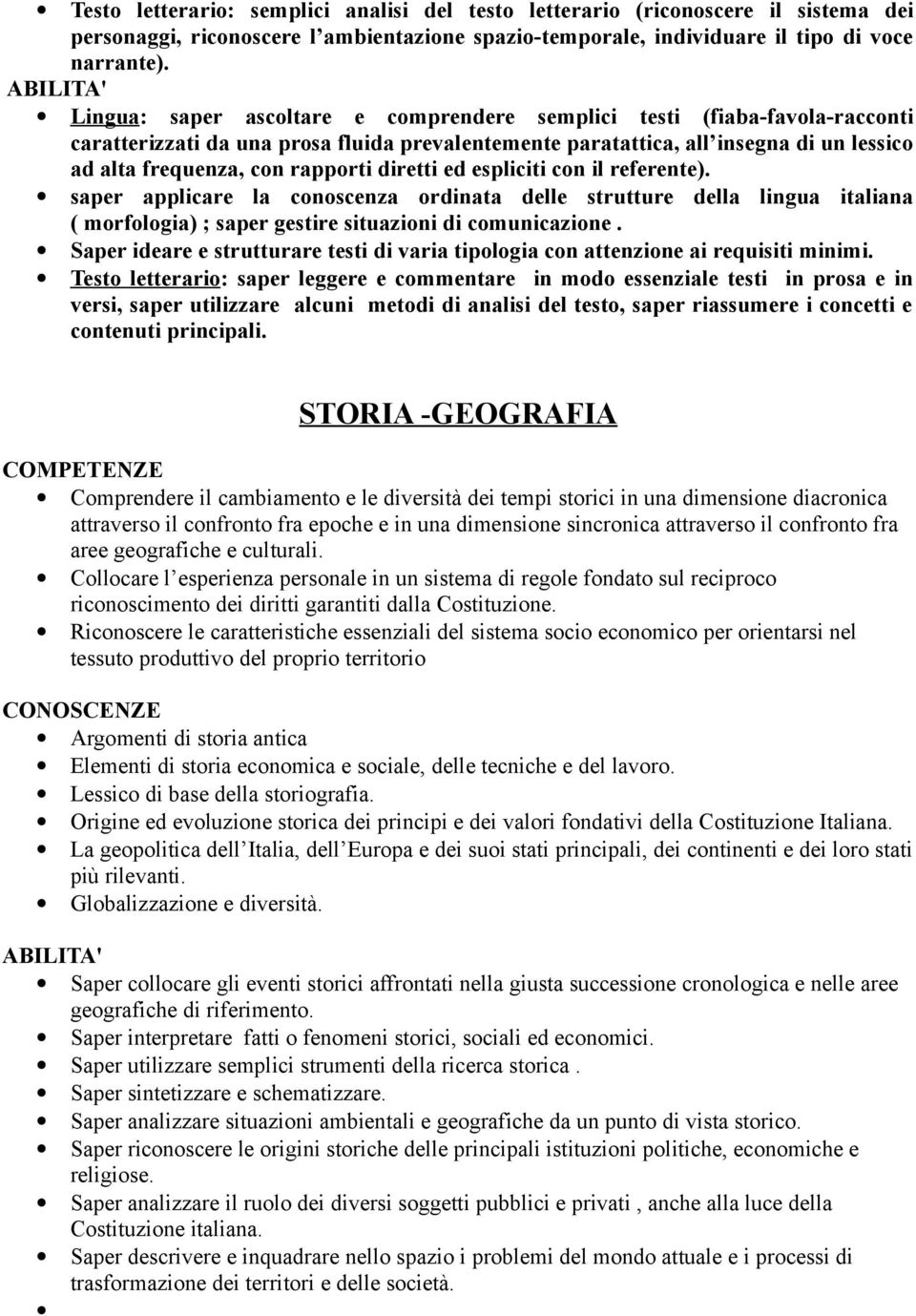 • Testo letterario: semplici analisi del testo letterario (riconoscere il sistema dei personaggi, riconoscere l'ambientazione spazio-temporale, individuare il tipo di voce narrante).

ABILITA'

• Lingua: saper ascoltare e comprendere semplici testi (fiaba-favola-racconti caratterizzati da una prosa fluida prevalentemente paratattica, all'insegna di un lessico ad alta frequenza, con rapporti diretti ed espliciti con il referente).
• saper applicare la conoscenza ordinata delle strutture della lingua italiana ( morfologia) ; saper gestire situazioni di comunicazione .
• Saper ideare e strutturare testi di varia tipologia con attenzione ai requisiti minimi.
• Testo letterario: saper leggere e commentare in modo essenziale testi in prosa e in versi, saper utilizzare alcuni metodi di analisi del testo, saper riassumere i concetti e contenuti principali.

STORIA -GEOGRAFIA

COMPETENZE

• Comprendere il cambiamento e le diversità dei tempi storici in una dimensione diacronica attraverso il confronto fra epoche e in una dimensione sincronica attraverso il confronto fra aree geografiche e culturali.
• Collocare l'esperienza personale in un sistema di regole fondato sul reciproco riconoscimento dei diritti garantiti dalla Costituzione.
• Riconoscere le caratteristiche essenziali del sistema socio economico per orientarsi nel tessuto produttivo del proprio territorio

CONOSCENZE

• Argomenti di storia antica
• Elementi di storia economica e sociale, delle tecniche e del lavoro.
• Lessico di base della storiografia.
• Origine ed evoluzione storica dei principi e dei valori fondativi della Costituzione Italiana.
• La geopolitica dell'Italia, dell'Europa e dei suoi stati principali, dei continenti e dei loro stati più rilevanti.
• Globalizzazione e diversità.

ABILITA'

• Saper collocare gli eventi storici affrontati nella giusta successione cronologica e nelle aree geografiche di riferimento.
• Saper interpretare fatti o fenomeni storici, sociali ed economici.
• Saper utilizzare semplici strumenti della ricerca storica .
• Saper sintetizzare e schematizzare.
• Saper analizzare situazioni ambientali e geografiche da un punto di vista storico.
• Saper riconoscere le origini storiche delle principali istituzioni politiche, economiche e religiose.
• Saper analizzare il ruolo dei diversi soggetti pubblici e privati , anche alla luce della Costituzione italiana.
• Saper descrivere e inquadrare nello spazio i problemi del mondo attuale e i processi di trasformazione dei territori e delle società.
•